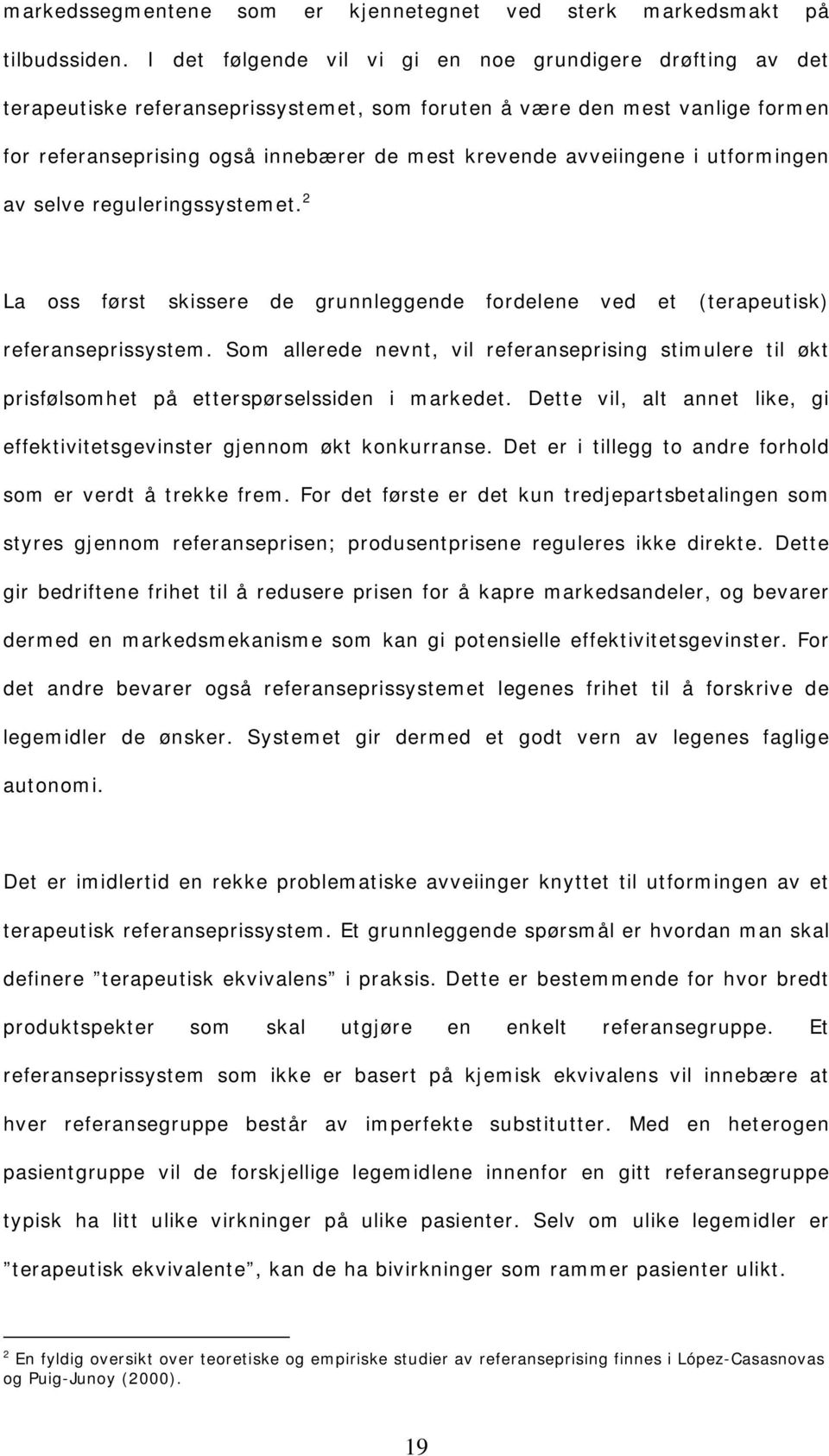 markedssegmentene som er kjennetegnet ved sterk markedsmakt på tilbudssiden. I det følgende vil vi gi en noe grundigere drøfting av det terapeutiske referanseprissystemet, som foruten å være den mest vanlige formen for referanseprising også innebærer de mest krevende avveiingene i utformingen av selve reguleringssystemet.$^2$

La oss først skissere de grunnleggende fordelene ved et (terapeutisk) referanseprissystem. Som allerede nevnt, vil referanseprising stimulere til økt prisfølsomhet på etterspørselssiden i markedet. Dette vil, alt annet like, gi effektivitetsgevinster gjennom økt konkurranse. Det er i tillegg to andre forhold som er verdt å trekke frem. For det første er det kun tredjepartsbetalingen som styres gjennom referanseprisen; produsentprisene reguleres ikke direkte. Dette gir bedriftene frihet til å redusere prisen for å kapre markedsandeler, og bevarer dermed en markedsmekanisme som kan gi potensielle effektivitetsgevinster. For det andre bevarer også referanseprissystemet legenes frihet til å forskrive de legemidler de ønsker. Systemet gir dermed et godt vern av legenes faglige autonomi.

Det er imidlertid en rekke problematiske avveiinger knyttet til utformingen av et terapeutisk referanseprissystem. Et grunnleggende spørsmål er hvordan man skal definere ”terapeutisk ekvivalens” i praksis. Dette er bestemmende for hvor bredt produktspekter som skal utgjøre en enkelt referansegruppe. Et referanseprissystem som ikke er basert på kjemisk ekvivalens vil innebære at hver referansegruppe består av imperfekte substitutter. Med en heterogen pasientgruppe vil de forskjellige legemidlene innenfor en gitt referansegruppe typisk ha litt ulike virkninger på ulike pasienter. Selv om ulike legemidler er ”terapeutisk ekvivalente”, kan de ha bivirkninger som rammer pasienter ulikt.

$^2$ En fyldig oversikt over teoretiske og empiriske studier av referanseprising finnes i López-Casasnovas og Puig-Junoy (2000).

19